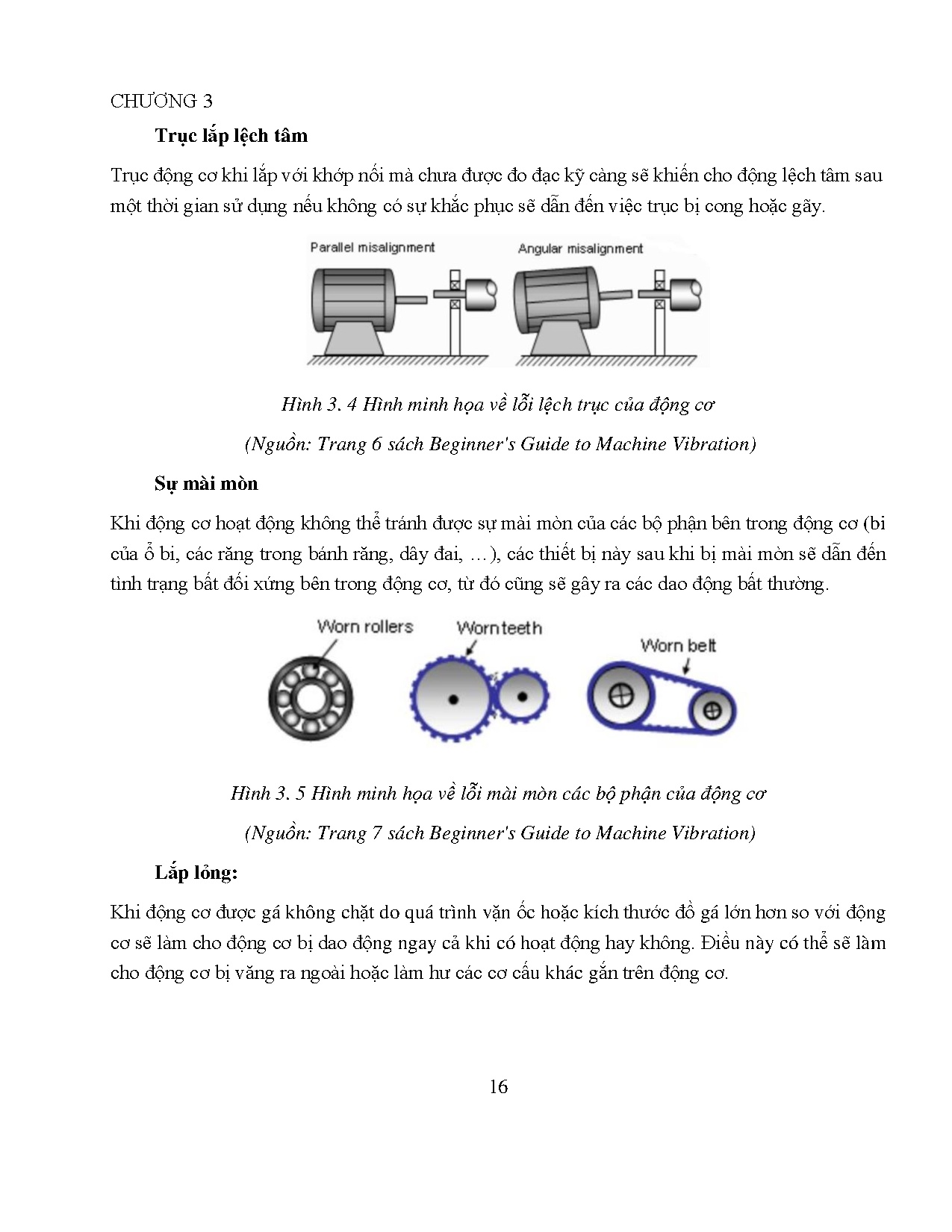 CHƯƠNG 3

Trục lắp lệch tâm

Trục động cơ khi lắp với khớp nối mà chưa được đo đạc kỹ càng sẽ khiến cho động lệch tâm sau một thời gian sử dụng nếu không có sự khắc phục sẽ dẫn đến việc trục bị cong hoặc gãy.

Parallel misalignment

Angular misalignment

Hình 3. 4 Hình minh họa về lỗi lệch trục của động cơ

(Nguồn: Trang 6 sách Beginner's Guide to Machine Vibration)

Sự mài mòn

Khi động cơ hoạt động không thể tránh được sự mài mòn của các bộ phận bên trong động cơ (bi của ổ bi, các răng trong bánh răng, dây đai, …), các thiết bị này sau khi bị mài mòn sẽ dẫn đến tình trạng bất đối xứng bên trong động cơ, từ đó cũng sẽ gây ra các dao động bất thường.

Worn rollers

Worn teeth

Worn belt

Hình 3. 5 Hình minh họa về lỗi mài mòn các bộ phận của động cơ

(Nguồn: Trang 7 sách Beginner's Guide to Machine Vibration)

Lắp lỏng:

Khi động cơ được gá không chặt do quá trình vặn ốc hoặc kích thước đồ gá lớn hơn so với động cơ sẽ làm cho động cơ bị dao động ngay cả khi có hoạt động hay không. Điều này có thể sẽ làm cho động cơ bị văng ra ngoài hoặc làm hư các cơ cấu khác gắn trên động cơ.

16